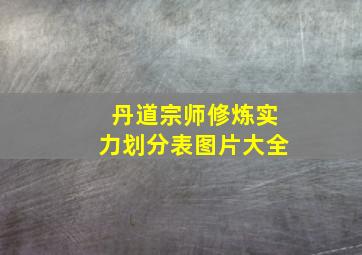 丹道宗师修炼实力划分表图片大全